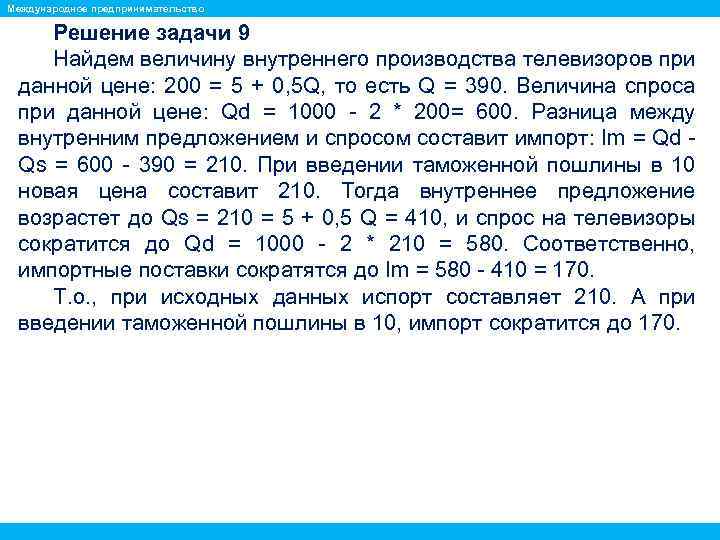 Международное предпринимательство

Решение задачи 9

Найдем величину внутреннего производства телевизоров при данной цене: 200 = 5 + 0,5Q, то есть Q = 390. Величина спроса при данной цене: Qd = 1000 - 2 * 200= 600. Разница между внутренним предложением и спросом составит импорт: Im = Qd - Qs = 600 - 390 = 210. При введении таможенной пошлины в 10 новая цена составит 210. Тогда внутреннее предложение возрастет до Qs = 210 = 5 + 0,5 Q = 410, и спрос на телевизоры сократится до Qd = 1000 - 2 * 210 = 580. Соответственно, импортные поставки сократятся до Im = 580 - 410 = 170.

Т.о., при исходных данных испорт составляет 210. А при введении таможенной пошлины в 10, импорт сократится до 170.